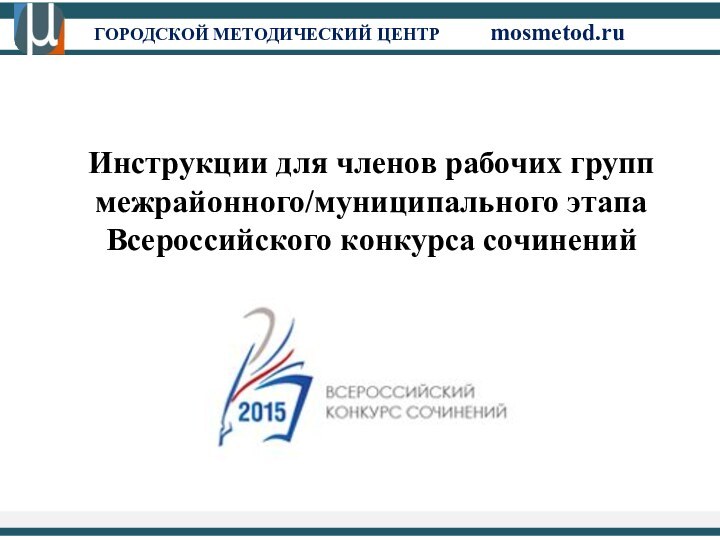 ГОРОДСКОЙ МЕТОДИЧЕСКИЙ ЦЕНТР mosmetod.ru

Инструкции для членов рабочих групп межрайонного/муниципального этапа Всероссийского конкурса сочинений

2015

ВСЕРОССИЙСКИЙ КОНКУРС СОЧИНЕНИЙ